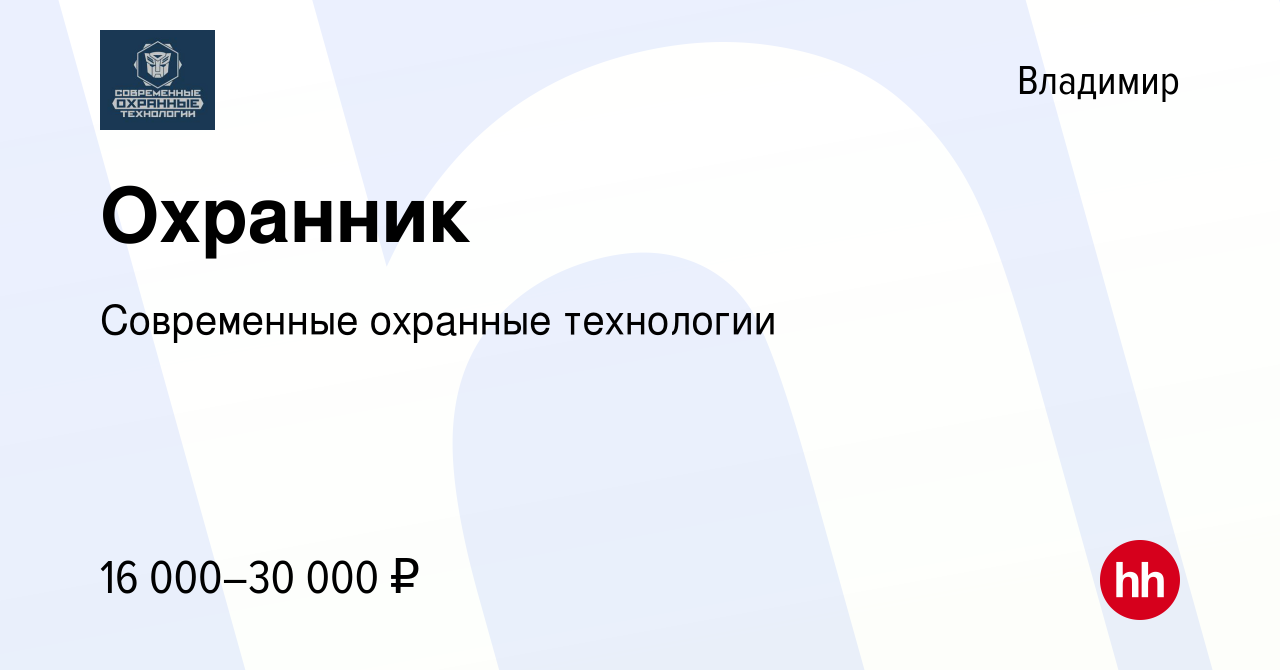 СОВРЕМЕННЫЕ
ОХРАННЫЕ
ТЕХНОЛОГИИ

Владимир

Охранник

Современные охранные технологии

16 000–30 000 ₽

hh